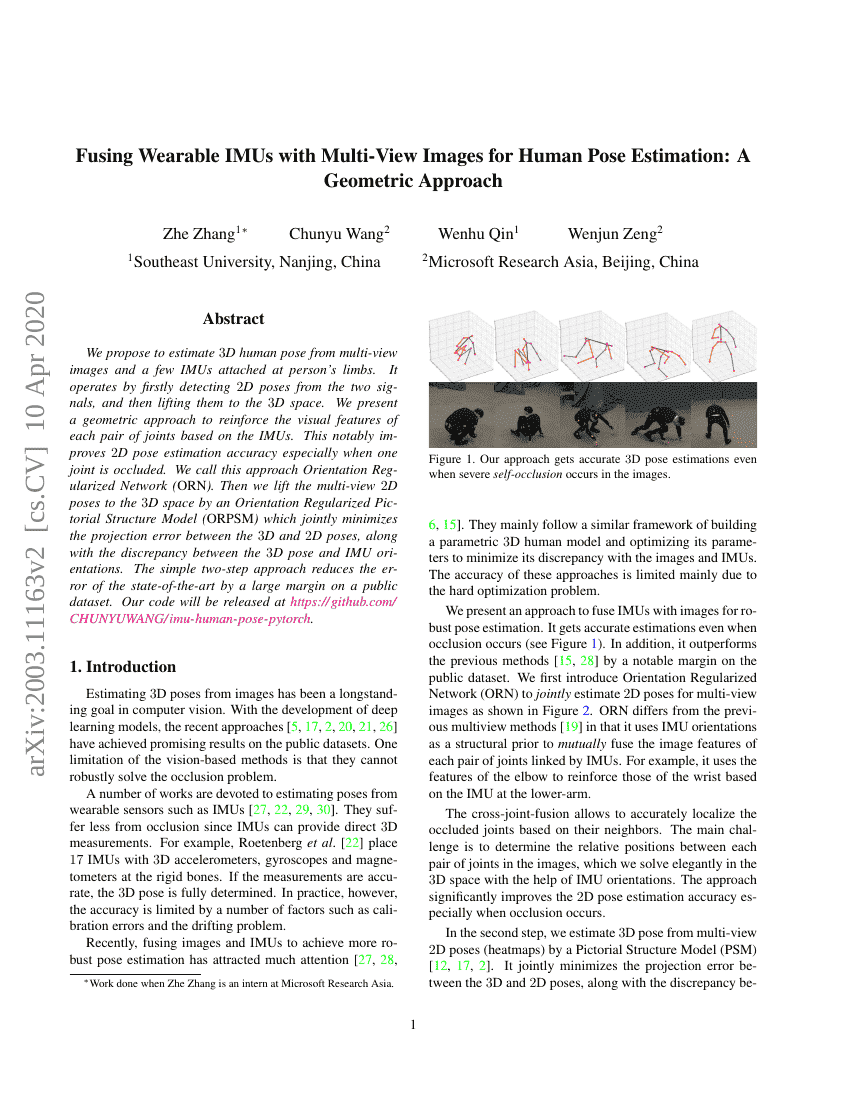 Fusing Wearable IMUs with Multi-View Images for Human Pose Estimation: A Geometric Approach

Zhe Zhang$^{1*}$ Chunyu Wang$^{2}$ Wenhu Qin$^{1}$ Wenjun Zeng$^{2}$

$^{1}$Southeast University, Nanjing, China $^{2}$Microsoft Research Asia, Beijing, China

arXiv:2003.11163v2 [cs.CV] 10 Apr 2020

Abstract

We propose to estimate 3D human pose from multi-view images and a few IMUs attached at person's limbs. It operates by firstly detecting 2D poses from the two signals, and then lifting them to the 3D space. We present a geometric approach to reinforce the visual features of each pair of joints based on the IMUs. This notably improves 2D pose estimation accuracy especially when one joint is occluded. We call this approach Orientation Regularized Network (ORN). Then we lift the multi-view 2D poses to the 3D space by an Orientation Regularized Pictorial Structure Model (ORPSM) which jointly minimizes the projection error between the 3D and 2D poses, along with the discrepancy between the 3D pose and IMU orientations. The simple two-step approach reduces the error of the state-of-the-art by a large margin on a public dataset. Our code will be released at https://github.com/CHUNYUWANG/imu-human-pose-pytorch.

1. Introduction

Estimating 3D poses from images has been a longstanding goal in computer vision. With the development of deep learning models, the recent approaches [5, 17, 2, 20, 21, 26] have achieved promising results on the public datasets. One limitation of the vision-based methods is that they cannot robustly solve the occlusion problem.

A number of works are devoted to estimating poses from wearable sensors such as IMUs [27, 22, 29, 30]. They suffer less from occlusion since IMUs can provide direct 3D measurements. For example, Roetenberg et al. [22] place 17 IMUs with 3D accelerometers, gyroscopes and magnetometers at the rigid bones. If the measurements are accurate, the 3D pose is fully determined. In practice, however, the accuracy is limited by a number of factors such as calibration errors and the drifting problem.

Recently, fusing images and IMUs to achieve more robust pose estimation has attracted much attention [27, 28,

*Work done when Zhe Zhang is an intern at Microsoft Research Asia.

Figure 1. Our approach gets accurate 3D pose estimations even when severe self-occlusion occurs in the images.

6, 15]. They mainly follow a similar framework of building a parametric 3D human model and optimizing its parameters to minimize its discrepancy with the images and IMUs. The accuracy of these approaches is limited mainly due to the hard optimization problem.

We present an approach to fuse IMUs with images for robust pose estimation. It gets accurate estimations even when occlusion occurs (see Figure 1). In addition, it outperforms the previous methods [15, 28] by a notable margin on the public dataset. We first introduce Orientation Regularized Network (ORN) to jointly estimate 2D poses for multi-view images as shown in Figure 2. ORN differs from the previous multiview methods [19] in that it uses IMU orientations as a structural prior to mutually fuse the image features of each pair of joints linked by IMUs. For example, it uses the features of the elbow to reinforce those of the wrist based on the IMU at the lower-arm.

The cross-joint-fusion allows to accurately localize the occluded joints based on their neighbors. The main challenge is to determine the relative positions between each pair of joints in the images, which we solve elegantly in the 3D space with the help of IMU orientations. The approach significantly improves the 2D pose estimation accuracy especially when occlusion occurs.

In the second step, we estimate 3D pose from multi-view 2D poses (heatmaps) by a Pictorial Structure Model (PSM) [12, 17, 2]. It jointly minimizes the projection error between the 3D and 2D poses, along with the discrepancy be-

1